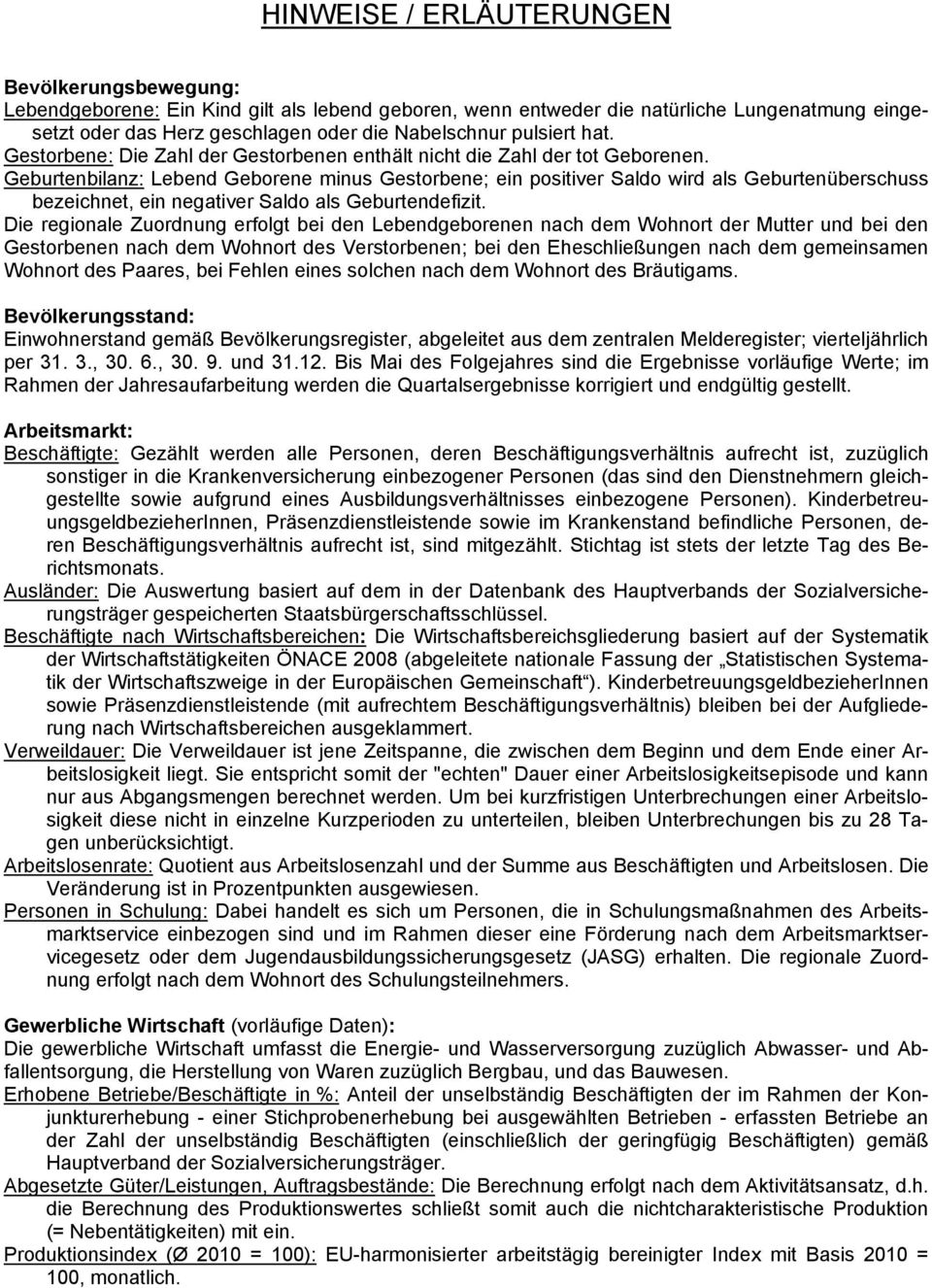 HINWEISE / ERLÄUTERUNGEN

Bevölkerungsbewegung:
Lebendgeborene: Ein Kind gilt als lebend geboren, wenn entweder die natürliche Lungenatmung eingesetzt oder das Herz geschlagen oder die Nabelschnur pulsiert hat.
Gestorbene: Die Zahl der Gestorbenen enthält nicht die Zahl der tot Geborenen.
Geburtenbilanz: Lebend Geborene minus Gestorbene; ein positiver Saldo wird als Geburtenüberschuss bezeichnet, ein negativer Saldo als Geburtendefizit.
Die regionale Zuordnung erfolgt bei den Lebendgeborenen nach dem Wohnort der Mutter und bei den Gestorbenen nach dem Wohnort des Verstorbenen; bei den Eheschließungen nach dem gemeinsamen Wohnort des Paares, bei Fehlen eines solchen nach dem Wohnort des Bräutigams.

Bevölkerungsstand:
Einwohnerstand gemäß Bevölkerungsregister, abgeleitet aus dem zentralen Melderegister; vierteljährlich per 31. 3., 30. 6., 30. 9. und 31.12. Bis Mai des Folgejahres sind die Ergebnisse vorläufige Werte; im Rahmen der Jahresaufarbeitung werden die Quartalsergebnisse korrigiert und endgültig gestellt.

Arbeitsmarkt:
Beschäftigte: Gezählt werden alle Personen, deren Beschäftigungsverhältnis aufrecht ist, zuzüglich sonstiger in die Krankenversicherung einbezogener Personen (das sind den Dienstnehmern gleichgestellte sowie aufgrund eines Ausbildungsverhältnisses einbezogene Personen). KinderbetreuungsgeldbezieherInnen, Präsenzdienstleistende sowie im Krankenstand befindliche Personen, deren Beschäftigungsverhältnis aufrecht ist, sind mitgezählt. Stichtag ist stets der letzte Tag des Berichtsmonats.
Ausländer: Die Auswertung basiert auf dem in der Datenbank des Hauptverbands der Sozialversicherungsträger gespeicherten Staatsbürgerschaftsschlüssel.
Beschäftigte nach Wirtschaftsbereichen: Die Wirtschaftsbereichsgliederung basiert auf der Systematik der Wirtschaftstätigkeiten ÖNACE 2008 (abgeleitete nationale Fassung der „Statistischen Systematik der Wirtschaftszweige in der Europäischen Gemeinschaft“). KinderbetreuungsgeldbezieherInnen sowie Präsenzdienstleistende (mit aufrechtem Beschäftigungsverhältnis) bleiben bei der Aufgliederung nach Wirtschaftsbereichen ausgeklammert.
Verweildauer: Die Verweildauer ist jene Zeitspanne, die zwischen dem Beginn und dem Ende einer Arbeitslosigkeit liegt. Sie entspricht somit der "echten" Dauer einer Arbeitslosigkeitsepisode und kann nur aus Abgangsmengen berechnet werden. Um bei kurzfristigen Unterbrechungen einer Arbeitslosigkeit diese nicht in einzelne Kurzperioden zu unterteilen, bleiben Unterbrechungen bis zu 28 Tagen unberücksichtigt.
Arbeitslosenrate: Quotient aus Arbeitslosenzahl und der Summe aus Beschäftigten und Arbeitslosen. Die Veränderung ist in Prozentpunkten ausgewiesen.
Personen in Schulung: Dabei handelt es sich um Personen, die in Schulungsmaßnahmen des Arbeitsmarktservice einbezogen sind und im Rahmen dieser eine Förderung nach dem Arbeitsmarktservicegesetz oder dem Jugendausbildungssicherungsgesetz (JASG) erhalten. Die regionale Zuordnung erfolgt nach dem Wohnort des Schulungsteilnehmers.

Gewerbliche Wirtschaft (vorläufige Daten):
Die gewerbliche Wirtschaft umfasst die Energie- und Wasserversorgung zuzüglich Abwasser- und Abfallentsorgung, die Herstellung von Waren zuzüglich Bergbau, und das Bauwesen.
Erhobene Betriebe/Beschäftigte in %: Anteil der unselbständig Beschäftigten der im Rahmen der Konjunkturerhebung - einer Stichprobenerhebung bei ausgewählten Betrieben - erfassten Betriebe an der Zahl der unselbständig Beschäftigten (einschließlich der geringfügig Beschäftigten) gemäß Hauptverband der Sozialversicherungsträger.
Abgesetzte Güter/Leistungen, Auftragsbestände: Die Berechnung erfolgt nach dem Aktivitätsansatz, d.h. die Berechnung des Produktionswertes schließt somit auch die nichtcharakteristische Produktion (= Nebentätigkeiten) mit ein.
Produktionsindex (Ø 2010 = 100): EU-harmonisierter arbeitstägig bereinigter Index mit Basis 2010 = 100, monatlich.